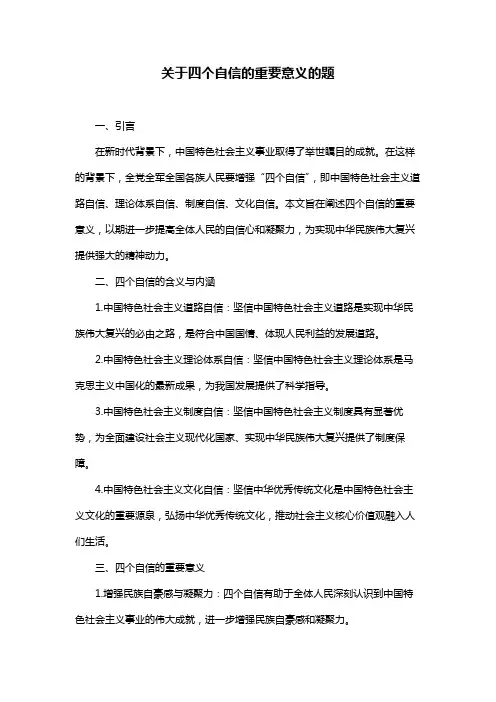 关于四个自信的重要意义的题

一、引言

在新时代背景下，中国特色社会主义事业取得了举世瞩目的成就。在这样的背景下，全党全军全国各族人民要增强“四个自信”，即中国特色社会主义道路自信、理论体系自信、制度自信、文化自信。本文旨在阐述四个自信的重要意义，以期进一步提高全体人民的自信心和凝聚力，为实现中华民族伟大复兴提供强大的精神动力。

二、四个自信的含义与内涵

1.中国特色社会主义道路自信：坚信中国特色社会主义道路是实现中华民族伟大复兴的必由之路，是符合中国国情、体现人民利益的发展道路。

2.中国特色社会主义理论体系自信：坚信中国特色社会主义理论体系是马克思主义中国化的最新成果，为我国发展提供了科学指导。

3.中国特色社会主义制度自信：坚信中国特色社会主义制度具有显著优势，为全面建设社会主义现代化国家、实现中华民族伟大复兴提供了制度保障。

4.中国特色社会主义文化自信：坚信中华优秀传统文化是中国特色社会主义文化的重要源泉，弘扬中华优秀传统文化，推动社会主义核心价值观融入人们生活。

三、四个自信的重要意义

1.增强民族自豪感与凝聚力：四个自信有助于全体人民深刻认识到中国特色社会主义事业的伟大成就，进一步增强民族自豪感和凝聚力。